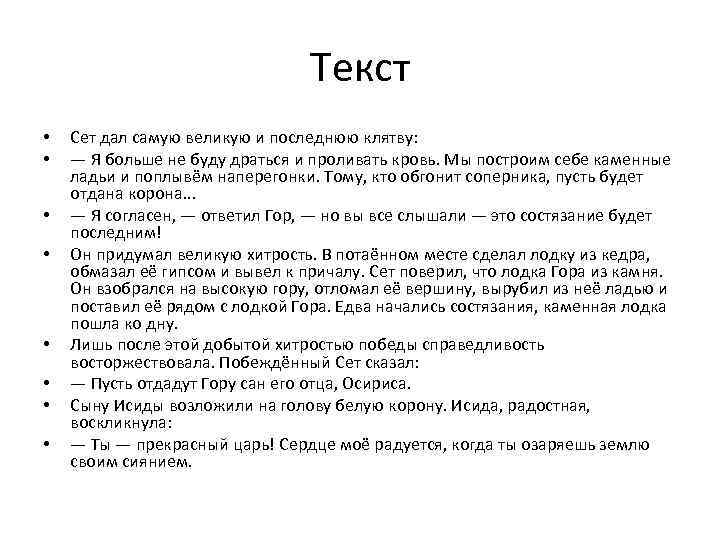 Текст

• Сет дал самую великую и последнюю клятву:
• — Я больше не буду драться и проливать кровь. Мы построим себе каменные ладьи и поплывём наперегонки. Тому, кто обгонит соперника, пусть будет отдана корона...
• — Я согласен, — ответил Гор, — но вы все слышали — это состязание будет последним!
• Он придумал великую хитрость. В потаённом месте сделал лодку из кедра, обмазал её гипсом и вывел к причалу. Сет поверил, что лодка Гора из камня. Он взобрался на высокую гору, отломал её вершину, вырубил из неё ладью и поставил её рядом с лодкой Гора. Едва начались состязания, каменная лодка пошла ко дну.
• Лишь после этой добытой хитростью победы справедливость восторжествовала. Побеждённый Сет сказал:
• — Пусть отдадут Гору сан его отца, Осириса.
• Сыну Исиды возложили на голову белую корону. Исида, радостная, воскликнула:
• — Ты — прекрасный царь! Сердце моё радуется, когда ты озаряешь землю своим сиянием.